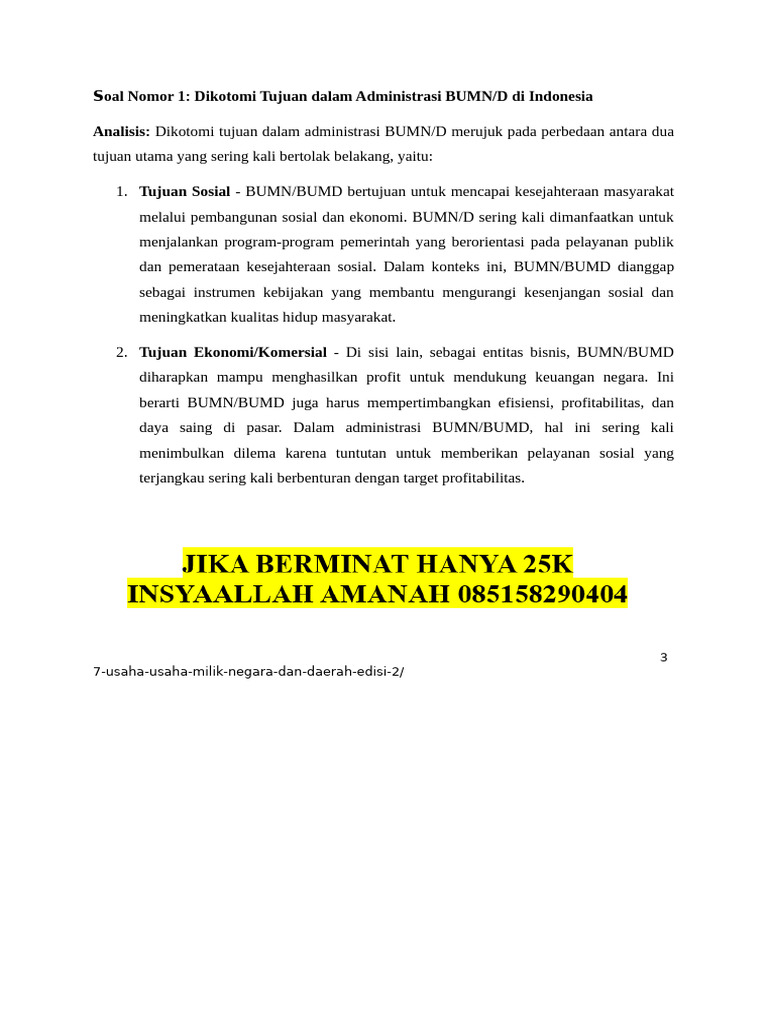 Soal Nomor 1: Dikotomi Tujuan dalam Administrasi BUMN/D di Indonesia

Analisis: Dikotomi tujuan dalam administrasi BUMN/D merujuk pada perbedaan antara dua tujuan utama yang sering kali bertolak belakang, yaitu:

1. Tujuan Sosial - BUMN/BUMD bertujuan untuk mencapai kesejahteraan masyarakat melalui pembangunan sosial dan ekonomi. BUMN/D sering kali dimanfaatkan untuk menjalankan program-program pemerintah yang berorientasi pada pelayanan publik dan pemerataan kesejahteraan sosial. Dalam konteks ini, BUMN/BUMD dianggap sebagai instrumen kebijakan yang membantu mengurangi kesenjangan sosial dan meningkatkan kualitas hidup masyarakat.

2. Tujuan Ekonomi/Komersial - Di sisi lain, sebagai entitas bisnis, BUMN/BUMD diharapkan mampu menghasilkan profit untuk mendukung keuangan negara. Ini berarti BUMN/BUMD juga harus mempertimbangkan efisiensi, profitabilitas, dan daya saing di pasar. Dalam administrasi BUMN/BUMD, hal ini sering kali menimbulkan dilema karena tuntutan untuk memberikan pelayanan sosial yang terjangkau sering kali berbenturan dengan target profitabilitas.

JIKA BERMINAT HANYA 25K
INSYAALLAH AMANAH 085158290404

3

7-usaha-usaha-milik-negara-dan-daerah-edisi-2/